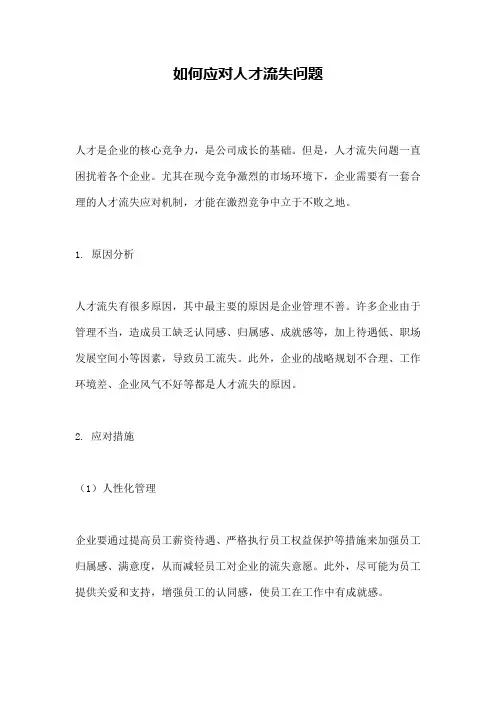 如何应对人才流失问题

人才是企业的核心竞争力，是公司成长的基础。但是，人才流失问题一直困扰着各个企业。尤其在现今竞争激烈的市场环境下，企业需要有一套合理的人才流失应对机制，才能在激烈竞争中立于不败之地。

1. 原因分析

人才流失有很多原因，其中最主要的原因是企业管理不善。许多企业由于管理不当，造成员工缺乏认同感、归属感、成就感等，加上待遇低、职场发展空间小等因素，导致员工流失。此外，企业的战略规划不合理、工作环境差、企业风气不好等都是人才流失的原因。

2. 应对措施

（1）人性化管理

企业要通过提高员工薪资待遇、严格执行员工权益保护等措施来加强员工归属感、满意度，从而减轻员工对企业的流失意愿。此外，尽可能为员工提供关爱和支持，增强员工的认同感，使员工在工作中有成就感。